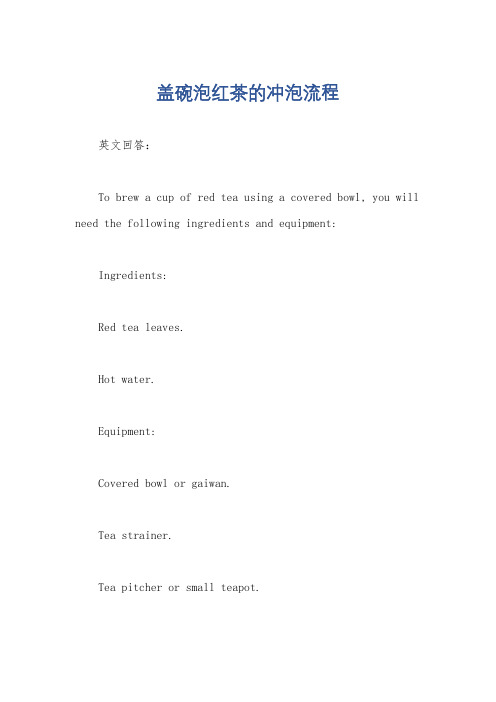 盖碗泡红茶的冲泡流程

英文回答：

To brew a cup of red tea using a covered bowl, you will need the following ingredients and equipment:

Ingredients:

Red tea leaves.

Hot water.

Equipment:

Covered bowl or gaiwan.

Tea strainer.

Tea pitcher or small teapot.